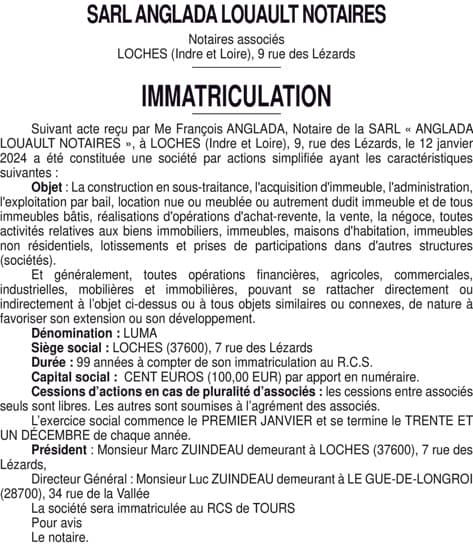 SARL ANGLADA LOUAULT NOTAIRES

Notaires associés
LOCHES (Indre et Loire), 9 rue des Lézards

IMMATRICULATION

Suivant acte reçu par Me François ANGLADA, Notaire de la SARL « ANGLADA LOUAULT NOTAIRES », à LOCHES (Indre et Loire), 9, rue des Lézards, le 12 janvier 2024 a été constituée une société par actions simplifiée ayant les caractéristiques suivantes :

Objet : La construction en sous-traitance, l'acquisition d'immeuble, l'administration, l'exploitation par bail, location nue ou meublée ou autrement dudit immeuble et de tous immeubles bâtis, réalisations d'opérations d'achat-revente, la vente, la négoce, toutes activités relatives aux biens immobiliers, immeubles, maisons d'habitation, immeubles non résidentiels, lotissements et prises de participations dans d'autres structures (sociétés).

Et généralement, toutes opérations financières, agricoles, commerciales, industrielles, mobilières et immobilières, pouvant se rattacher directement ou indirectement à l'objet ci-dessus ou à tous objets similaires ou connexes, de nature à favoriser son extension ou son développement.

Dénomination : LUMA

Siège social : LOCHES (37600), 7 rue des Lézards

Durée : 99 années à compter de son immatriculation au R.C.S.

Capital social : CENT EUROS (100,00 EUR) par apport en numéraire.

Cessions d'actions en cas de pluralité d'associés : les cessions entre associés seuls sont libres. Les autres sont soumises à l'agrément des associés.

L'exercice social commence le PREMIER JANVIER et se termine le TRENTE ET UN DÉCEMBRE de chaque année.

Président : Monsieur Marc ZUINDEAU demeurant à LOCHES (37600), 7 rue des Lézards,

Directeur Général : Monsieur Luc ZUINDEAU demeurant à LE GUE-DE-LONGROI (28700), 34 rue de la Vallée

La société sera immatriculée au RCS de TOURS

Pour avis

Le notaire.